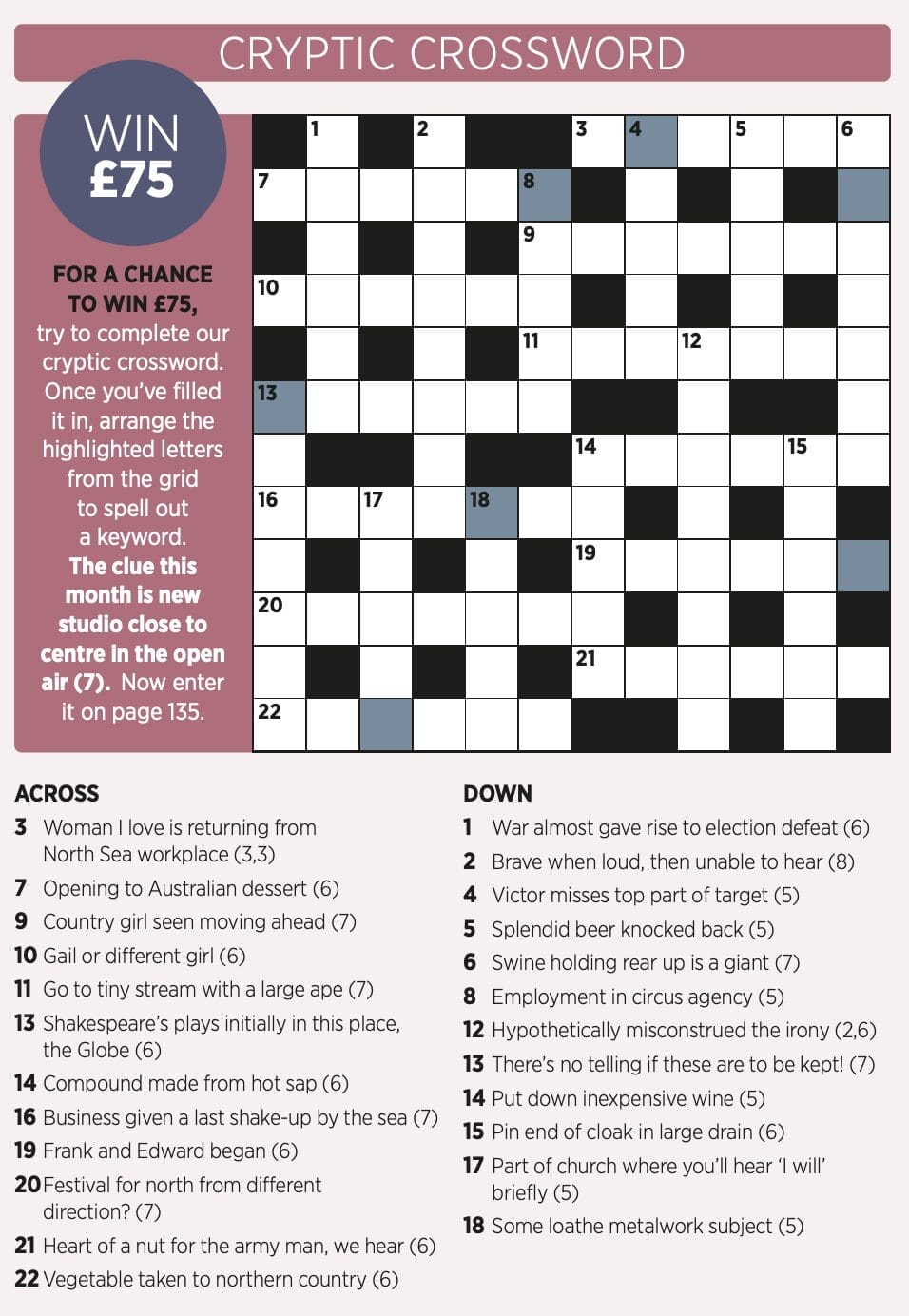 CRYPTIC CROSSWORD

WIN £75

FOR A CHANCE TO WIN £75, try to complete our cryptic crossword. Once you've filled it in, arrange the highlighted letters from the grid to spell out a keyword. The clue this month is new studio close to centre in the open air (7). Now enter it on page 135.

1 2 3 4 5 6 7 8 9 10 11 12 13 14 15 16 17 18 19 20 21 22

ACROSS
3 Woman I love is returning from North Sea workplace (3,3)
7 Opening to Australian dessert (6)
9 Country girl seen moving ahead (7)
10 Gail or different girl (6)
11 Go to tiny stream with a large ape (7)
13 Shakespeare's plays initially in this place, the Globe (6)
14 Compound made from hot sap (6)
16 Business given a last shake-up by the sea (7)
19 Frank and Edward began (6)
20 Festival for north from different direction? (7)
21 Heart of a nut for the army man, we hear (6)
22 Vegetable taken to northern country (6)

DOWN
1 War almost gave rise to election defeat (6)
2 Brave when loud, then unable to hear (8)
4 Victor misses top part of target (5)
5 Splendid beer knocked back (5)
6 Swine holding rear up is a giant (7)
8 Employment in circus agency (5)
12 Hypothetically misconstrued the irony (2,6)
13 There's no telling if these are to be kept! (7)
14 Put down inexpensive wine (5)
15 Pin end of cloak in large drain (6)
17 Part of church where you'll hear 'I will' briefly (5)
18 Some loathe metalwork subject (5)